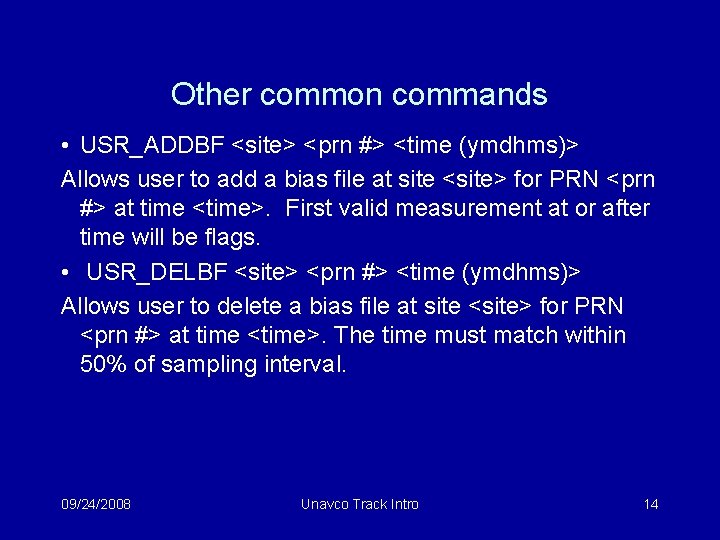 Other common commands

• USR_ADDBF <site> <prn #> <time (ymdhms)>

Allows user to add a bias file at site <site> for PRN <prn #> at time <time>. First valid measurement at or after time will be flags.

• USR_DELBF <site> <prn #> <time (ymdhms)>

Allows user to delete a bias file at site <site> for PRN <prn #> at time <time>. The time must match within 50% of sampling interval.

09/24/2008

Unavco Track Intro

14